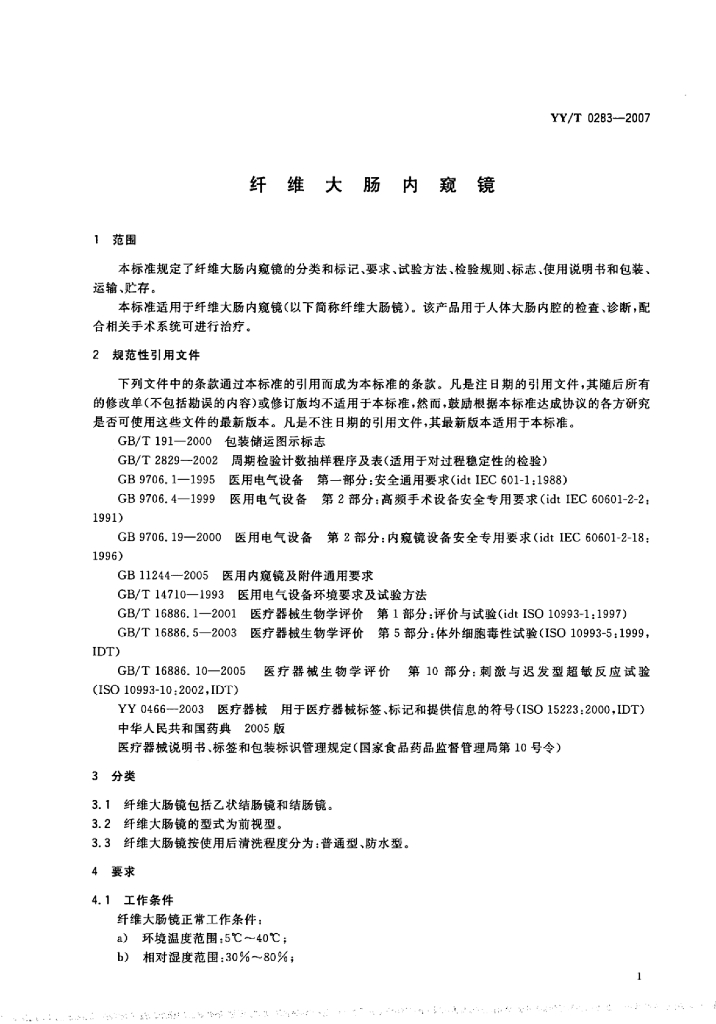 YY/T 0283—2007

纤维大肠内窥镜

1 范围

本标准规定了纤维大肠内窥镜的分类和标记、要求、试验方法、检验规则、标志、使用说明书和包装、运输、贮存。

本标准适用于纤维大肠内窥镜(以下简称纤维大肠镜)。该产品用于人体大肠内腔的检查、诊断,配合相关手术系统可进行治疗。

2 规范性引用文件

下列文件中的条款通过本标准的引用而成为本标准的条款。凡是注日期的引用文件,其随后所有的修改单(不包括勘误的内容)或修订版均不适用于本标准,然而,鼓励根据本标准达成协议的各方研究是否可使用这些文件的最新版本。凡是不注日期的引用文件,其最新版本适用于本标准。

GB/T 191—2000 包装储运图示标志

GB/T 2829—2002 周期检验计数抽样程序及表(适用于对过程稳定性的检验)

GB 9706.1—1995 医用电气设备 第一部分:安全通用要求(idt IEC 601-1:1988)

GB 9706.4—1999 医用电气设备 第2部分:高频手术设备安全专用要求(idt IEC 60601-2-2:1991)

GB 9706.19—2000 医用电气设备 第2部分:内窥镜设备安全专用要求(idt IEC 60601-2-18:1996)

GB 11244—2005 医用内窥镜及附件通用要求

GB/T 14710—1993 医用电气设备环境要求及试验方法

GB/T 16886.1—2001 医疗器械生物学评价 第1部分:评价与试验(idt ISO 10993-1:1997)

GB/T 16886.5—2003 医疗器械生物学评价 第5部分:体外细胞毒性试验(ISO 10993-5:1999,IDT)

GB/T 16886.10—2005 医疗器械生物学评价 第10部分:刺激与迟发型超敏反应试验(ISO 10993-10:2002,IDT)

YY 0466—2003 医疗器械 用于医疗器械标签、标记和提供信息的符号(ISO 15223:2000,IDT)

中华人民共和国药典 2005版

医疗器械说明书、标签和包装标识管理规定(国家食品药品监督管理局第10号令)

3 分类

3.1 纤维大肠镜包括乙状结肠镜和结肠镜。

3.2 纤维大肠镜的型式为前视型。

3.3 纤维大肠镜按使用后清洗程度分为:普通型、防水型。

4 要求

4.1 工作条件

纤维大肠镜正常工作条件:

a) 环境温度范围:5℃~40℃;

b) 相对湿度范围:30%~80%;

1